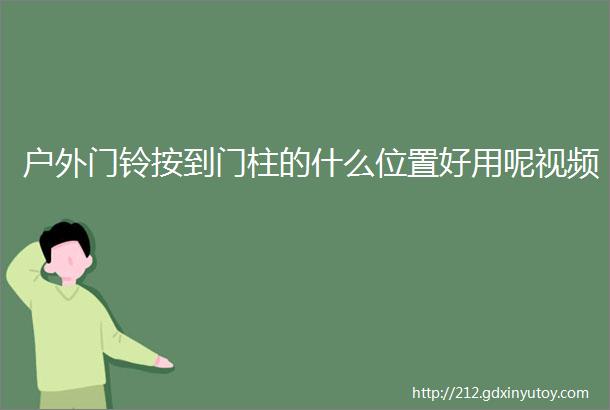 户外门铃按到门柱的什么位置好用呢视频

http://212.gdxinyutoy.com